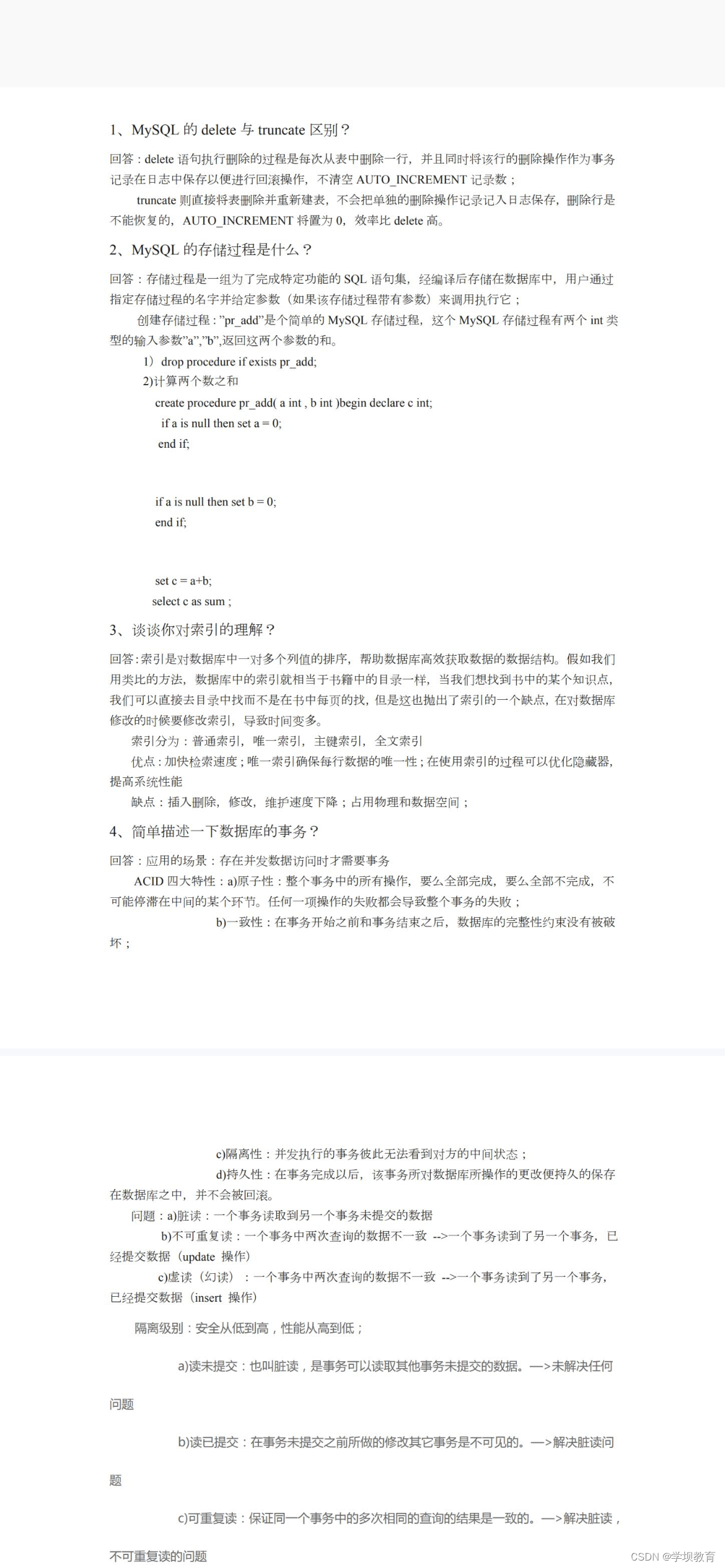 1、MySQL 的 delete 与 truncate 区别？

回答：delete 语句执行删除的过程是每次从表中删除一行，并且同时将该行的删除操作作为事务记录在日志中保存以便进行回滚操作，不清空 AUTO_INCREMENT 记录数；

truncate 则直接将表删除并重新建表，不会把单独的删除操作记录记入日志保存，删除行是不能恢复的，AUTO_INCREMENT 将置为 0，效率比 delete 高。

2、MySQL 的存储过程是什么？

回答：存储过程是一组为了完成特定功能的 SQL 语句集，经编译后存储在数据库中，用户通过指定存储过程的名字并给定参数（如果该存储过程带有参数）来调用执行它；

创建存储过程："pr_add"是个简单的 MySQL 存储过程，这个 MySQL 存储过程有两个 int 类型的输入参数"a","b",返回这两个参数的和。

1）drop procedure if exists pr_add;

2)计算两个数之和

create procedure pr_add( a int , b int )begin declare c int;

if a is null then set a = 0;

end if;

if a is null then set b = 0;

end if;

set c = a+b;

select c as sum ;

3、谈谈你对索引的理解？

回答：索引是对数据库中一对多个列值的排序，帮助数据库高效获取数据的数据结构。假如我们用类比的方法，数据库中的索引就相当于书籍中的目录一样，当我们想找到书中的某个知识点，我们可以直接去目录中找而不是在书中每页的找，但是这也抛出了索引的一个缺点，在对数据库修改的时候要修改索引，导致时间变多。

索引分为：普通索引，唯一索引，主键索引，全文索引

优点：加快检索速度；唯一索引确保每行数据的唯一性；在使用索引的过程可以优化隐藏器，提高系统性能

缺点：插入删除，修改，维护速度下降；占用物理和数据空间；

4、简单描述一下数据库的事务？

回答：应用的场景：存在并发数据访问时才需要事务

ACID 四大特性：a)原子性：整个事务中的所有操作，要么全部完成，要么全部不完成，不可能停滞在中间的某个环节。任何一项操作的失败都会导致整个事务的失败；

b)一致性：在事务开始之前和事务结束之后，数据库的完整性约束没有被破坏；

c)隔离性：并发执行的事务彼此无法看到对方的中间状态；

d)持久性：在事务完成以后，该事务所对数据库所操作的更改便持久的保存在数据库之中，并不会被回滚。

问题：a)脏读：一个事务读取到另一个事务未提交的数据

b)不可重复读：一个事务中两次查询的数据不一致 -->一个事务读到了另一个事务，已经提交数据（update 操作）

c)虚读（幻读）：一个事务中两次查询的数据不一致 -->一个事务读到了另一个事务，已经提交数据（insert 操作）

隔离级别：安全从低到高，性能从高到低；

a)读未提交：也叫脏读，是事务可以读取其他事务未提交的数据。—>未解决任何问题

b)读已提交：在事务未提交之前所做的修改其它事务是不可见的。—>解决脏读问题

c)可重复读：保证同一个事务中的多次相同的查询的结果是一致的。—>解决脏读，不可重复读的问题

CSDN @学坝教育